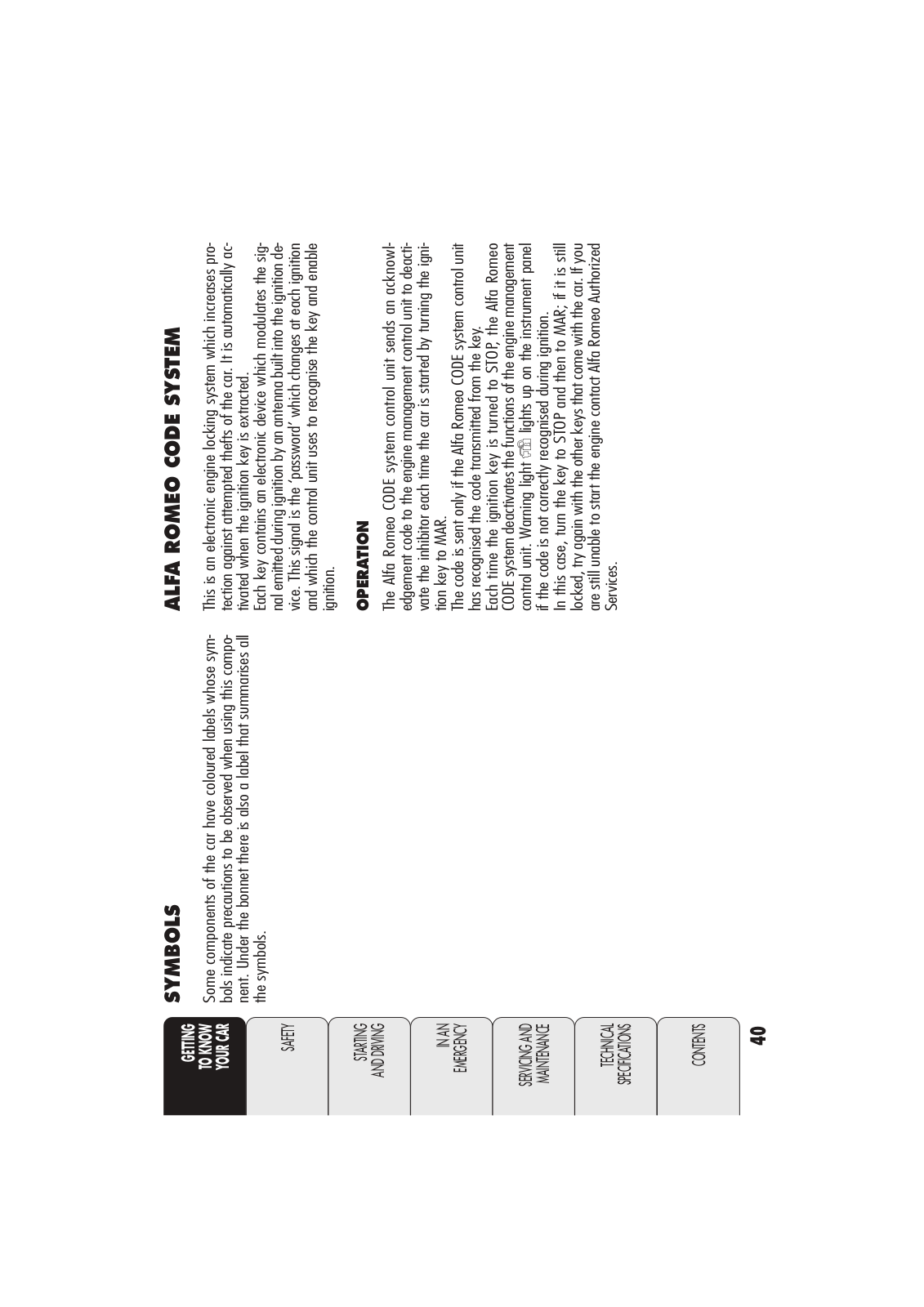 GETTING TO KNOW YOUR CAR

SAFETY

STARTING AND DRIVING

IN AN EMERGENCY

SERVICING AND MAINTENANCE

TECHNICAL SPECIFICATIONS

CONTENTS

40

SYMBOLS

Some components of the car have coloured labels whose symbols indicate precautions to be observed when using this component. Under the bonnet there is also a label that summarises all the symbols.

ALFA ROMEO CODE SYSTEM

This is an electronic engine locking system which increases protection against attempted thefts of the car. It is automatically activated when the ignition key is extracted.
Each key contains an electronic device which modulates the signal emitted during ignition by an antenna built into the ignition device. This signal is the 'password' which changes at each ignition and which the control unit uses to recognise the key and enable ignition.

OPERATION

The Alfa Romeo CODE system control unit sends an acknowledgement code to the engine management control unit to deactivate the inhibitor each time the car is started by turning the ignition key to MAR.
The code is sent only if the Alfa Romeo CODE system control unit has recognised the code transmitted from the key.
Each time the ignition key is turned to STOP, the Alfa Romeo CODE system deactivates the functions of the engine management control unit. Warning light lights up on the instrument panel if the code is not correctly recognised during ignition.
In this case, turn the key to STOP and then to MAR; if it is still locked, try again with the other keys that come with the car. If you are still unable to start the engine contact Alfa Romeo Authorized Services.